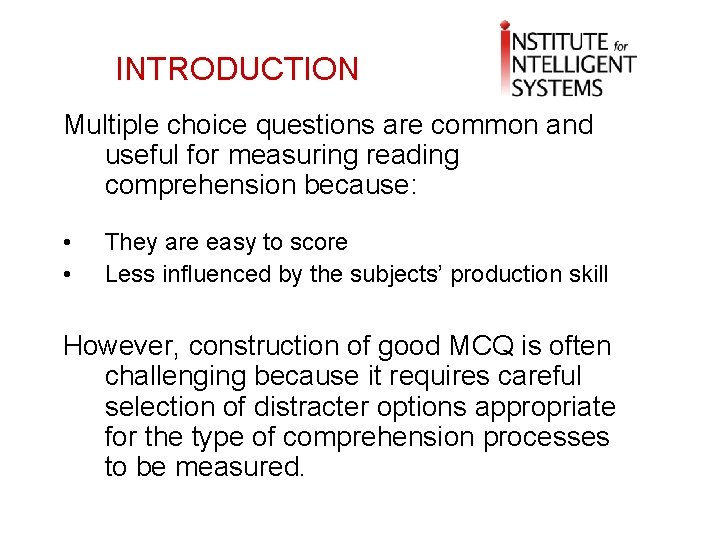 INTRODUCTION

INSTITUTE for
INTELLIGENT
SYSTEMS

Multiple choice questions are common and useful for measuring reading comprehension because:

• They are easy to score
• Less influenced by the subjects' production skill

However, construction of good MCQ is often challenging because it requires careful selection of distracter options appropriate for the type of comprehension processes to be measured.